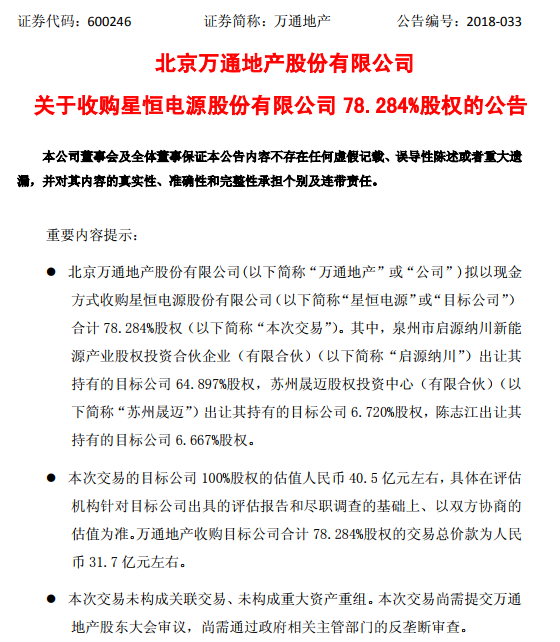 证券代码：600246　　证券简称：万通地产　　公告编号：2018-033

北京万通地产股份有限公司

关于收购星恒电源股份有限公司 78.284%股权的公告

本公司董事会及全体董事保证本公告内容不存在任何虚假记载、误导性陈述或者重大遗漏，并对其内容的真实性、准确性和完整性承担个别及连带责任。

重要内容提示：

● 北京万通地产股份有限公司(以下简称“万通地产”或“公司”)拟以现金方式收购星恒电源股份有限公司(以下简称“星恒电源”或“目标公司”)合计 78.284%股权（以下简称“本次交易”)。其中，泉州市启源纳川新能源产业股权投资合伙企业（有限合伙）(以下简称“启源纳川”）出让其持有的目标公司 64.897%股权，苏州晟迈股权投资中心（有限合伙）（以下简称“苏州晟迈”）出让其持有的目标公司 6.720%股权，陈志江出让其持有的目标公司 6.667%股权。

● 本次交易的目标公司 100%股权的估值人民币 40.5 亿元左右，具体在评估机构针对目标公司出具的评估报告和尽职调查的基础上、以双方协商的估值为准。万通地产收购目标公司合计 78.284%股权的交易总价款为人民币 31.7 亿元左右。

● 本次交易未构成关联交易、未构成重大资产重组。本次交易尚需提交万通地产股东大会审议，尚需通过政府相关主管部门的反垄断审查。